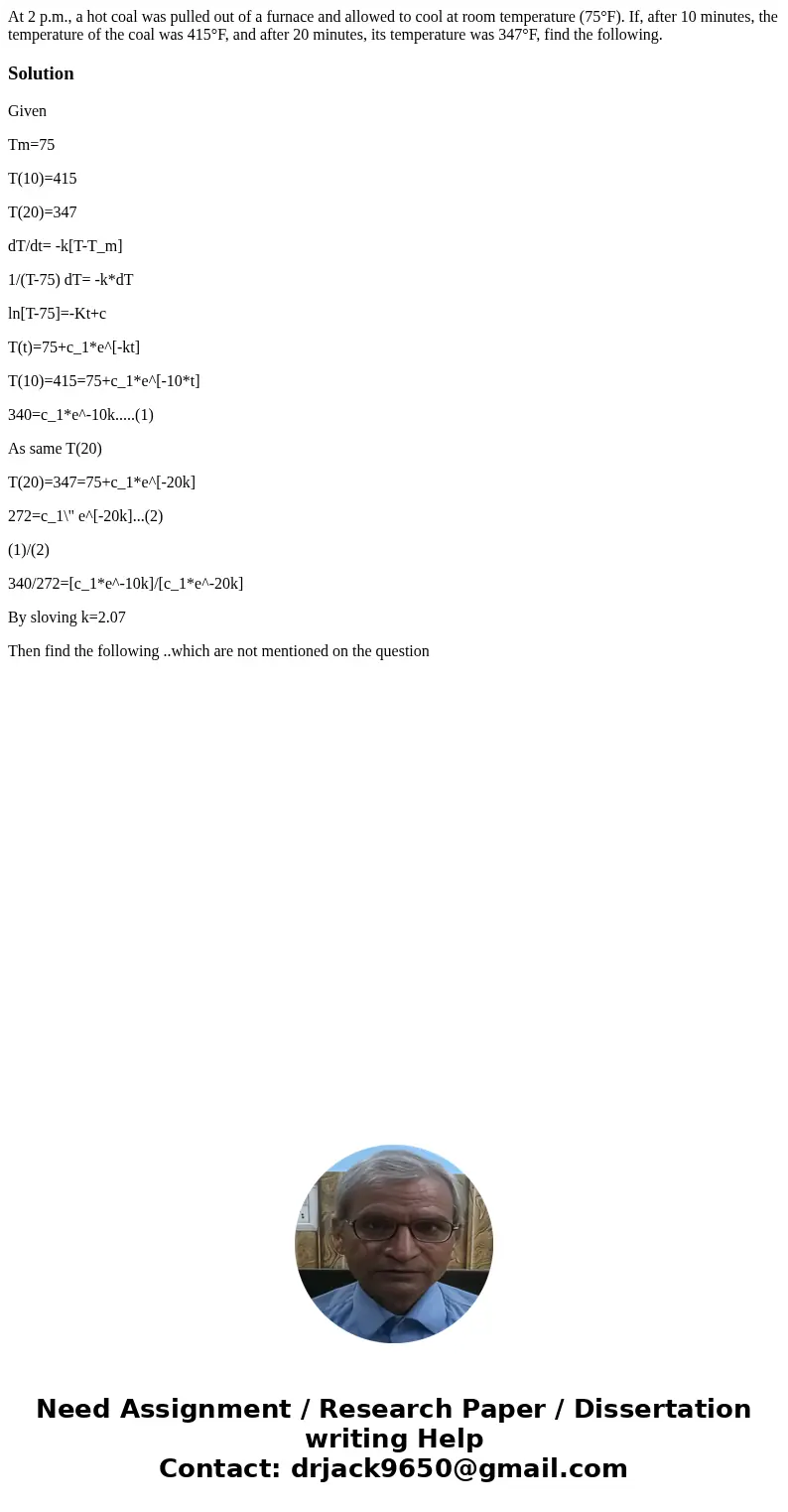 At 2 p.m., a hot coal was pulled out of a furnace and allowed to cool at room temperature (75°F). If, after 10 minutes, the temperature of the coal was 415°F, and after 20 minutes, its temperature was 347°F, find the following.

Solution

Given

Tm=75

T(10)=415

T(20)=347

dT/dt= -k[T-T_m]

1/(T-75) dT= -k*dT

ln[T-75]=-Kt+c

T(t)=75+c_1*e^[-kt]

T(10)=415=75+c_1*e^[-10*t]

340=c_1*e^-10k.....(1)

As same T(20)

T(20)=347=75+c_1*e^[-20k]

272=c_1\" e^[-20k]...(2)

(1)/(2)

340/272=[c_1*e^-10k]/[c_1*e^-20k]

By sloving k=2.07

Then find the following ..which are not mentioned on the question

Need Assignment / Research Paper / Dissertation writing Help
Contact: drjack9650@gmail.com